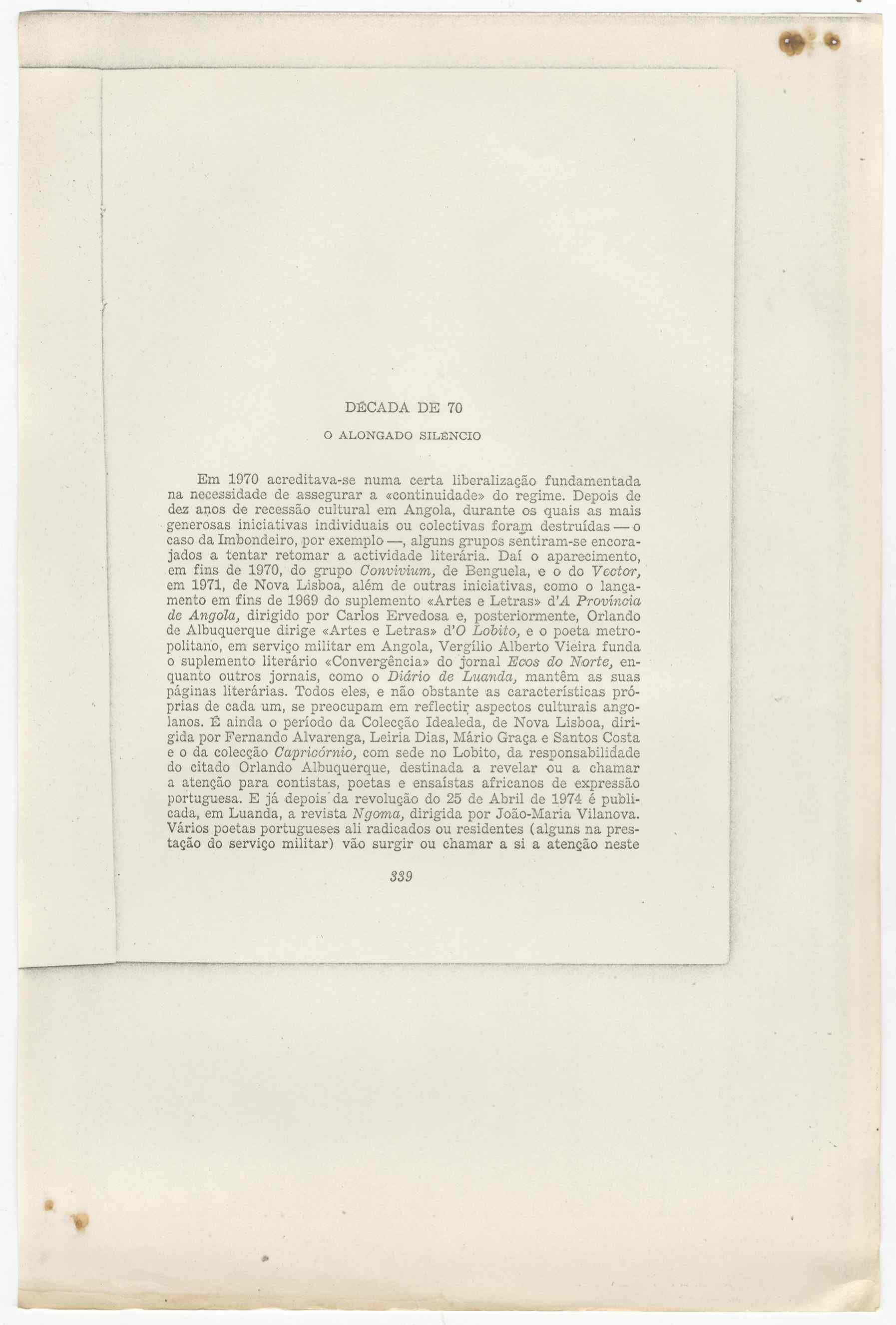 DÉCADA DE 70

O ALONGADO SILÊNCIO

Em 1970 acreditava-se numa certa liberalização fundamentada na necessidade de assegurar a «continuidade» do regime. Depois de dez anos de recessão cultural em Angola, durante os quais as mais generosas iniciativas individuais ou colectivas foram destruídas — o caso da Imbondeiro, por exemplo —, alguns grupos sentiram-se encorajados a tentar retomar a actividade literária. Daí o aparecimento, em fins de 1970, do grupo Convivium, de Benguela, e o do Vector, em 1971, de Nova Lisboa, além de outras iniciativas, como o lançamento em fins de 1969 do suplemento «Artes e Letras» d'A Província de Angola, dirigido por Carlos Ervedosa e, posteriormente, Orlando de Albuquerque dirige «Artes e Letras» d'O Lobito, e o poeta metropolitano, em serviço militar em Angola, Vergílio Alberto Vieira funda o suplemento literário «Convergência» do jornal Ecos do Norte, enquanto outros jornais, como o Diário de Luanda, mantêm as suas páginas literárias. Todos eles, e não obstante as características próprias de cada um, se preocupam em reflectir aspectos culturais angolanos. É ainda o período da Colecção Idealeda, de Nova Lisboa, dirigida por Fernando Alvarenga, Leiria Dias, Mário Graça e Santos Costa e o da colecção Capricórnio, com sede no Lobito, da responsabilidade do citado Orlando Albuquerque, destinada a revelar ou a chamar a atenção para contistas, poetas e ensaístas africanos de expressão portuguesa. E já depois da revolução do 25 de Abril de 1974 é publicada, em Luanda, a revista Ngoma, dirigida por João-Maria Vilanova. Vários poetas portugueses ali radicados ou residentes (alguns na prestação do serviço militar) vão surgir ou chamar a si a atenção neste

339